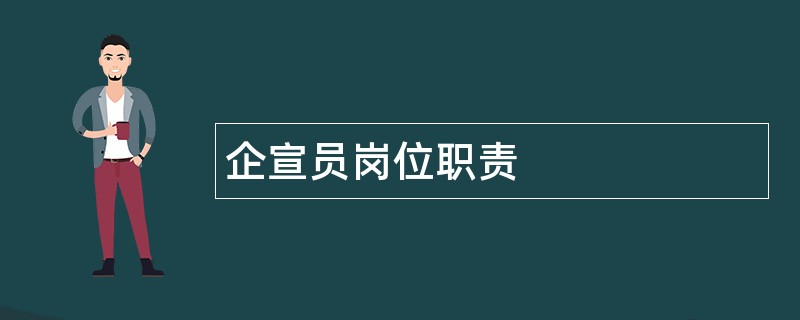 企宣员岗位职责